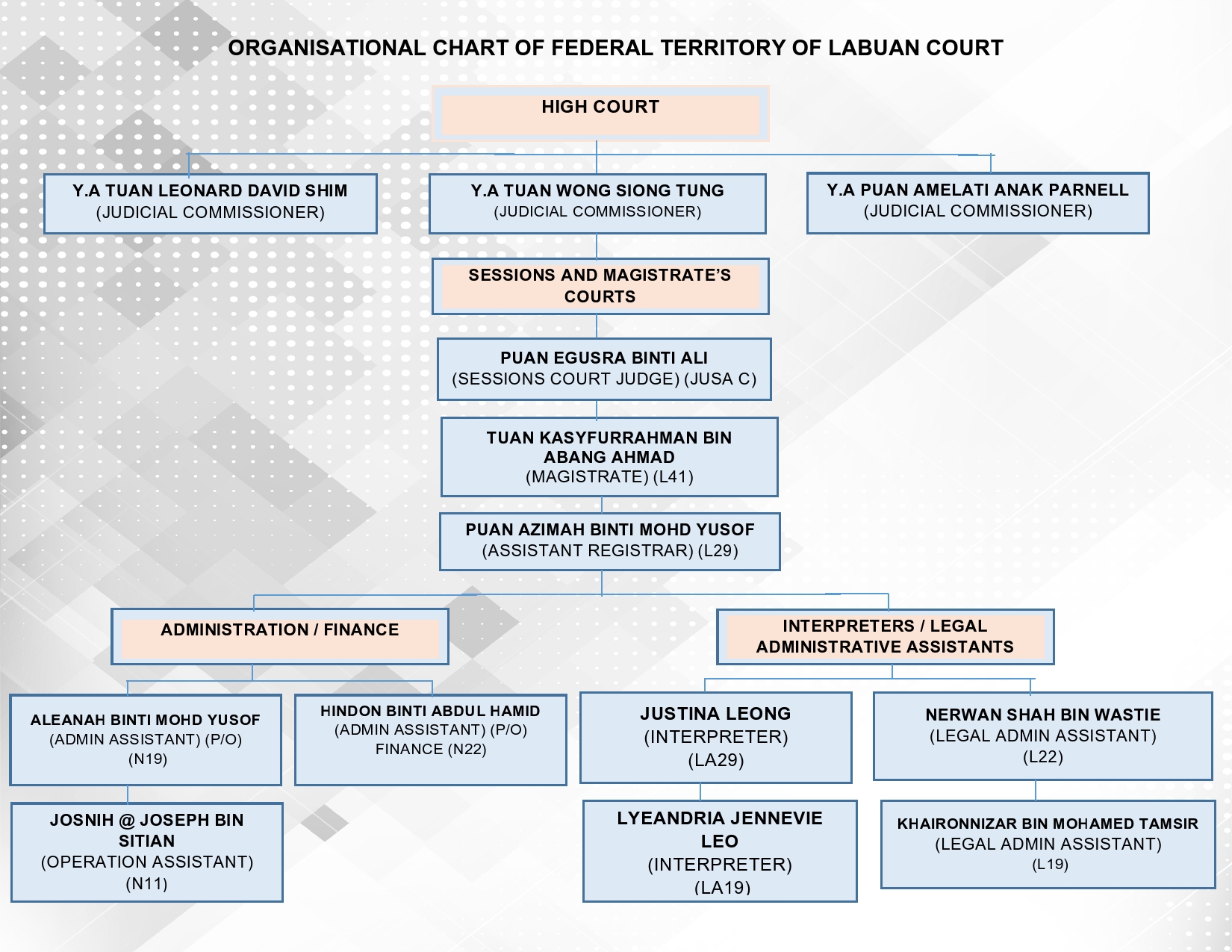 ORGANISATIONAL CHART OF FEDERAL TERRITORY OF LABUAN COURT

HIGH COURT

Y.A TUAN LEONARD DAVID SHIM
(JUDICIAL COMMISSIONER)

Y.A TUAN WONG SIONG TUNG
(JUDICIAL COMMISSIONER)

Y.A PUAN AMELATI ANAK PARNELL
(JUDICIAL COMMISSIONER)

SESSIONS AND MAGISTRATE'S COURTS

PUAN EGUSRA BINTI ALI
(SESSIONS COURT JUDGE) (JUSA C)

TUAN KASYFURRAHMAN BIN ABANG AHMAD
(MAGISTRATE) (L41)

PUAN AZIMAH BINTI MOHD YUSOF
(ASSISTANT REGISTRAR) (L29)

ADMINISTRATION / FINANCE

INTERPRETERS / LEGAL ADMINISTRATIVE ASSISTANTS

ALEANAH BINTI MOHD YUSOF
(ADMIN ASSISTANT) (P/O)
(N19)

HINDON BINTI ABDUL HAMID
(ADMIN ASSISTANT) (P/O)
FINANCE (N22)

JUSTINA LEONG
(INTERPRETER)
(LA29)

NERWAN SHAH BIN WASTIE
(LEGAL ADMIN ASSISTANT)
(L22)

JOSNIH @ JOSEPH BIN SITIAN
(OPERATION ASSISTANT)
(N11)

LYEANDRIA JENNEVIE LEO
(INTERPRETER)
(LA19)

KHAIRONNIZAR BIN MOHAMED TAMSIR
(LEGAL ADMIN ASSISTANT)
(L19)